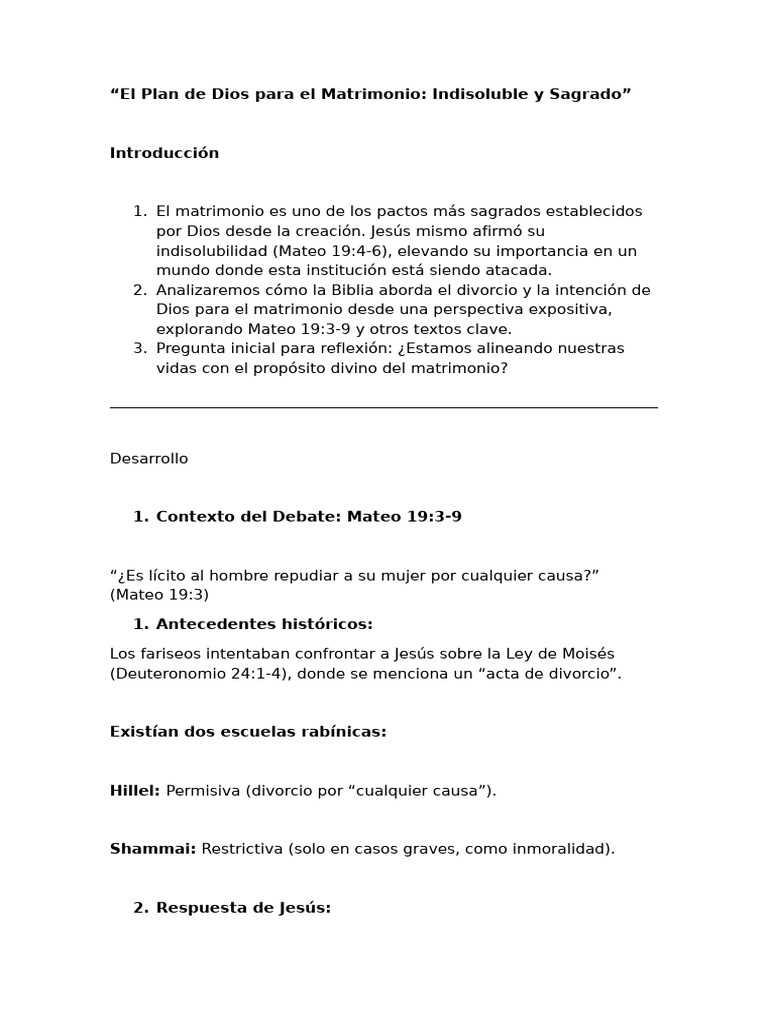 “El Plan de Dios para el Matrimonio: Indisoluble y Sagrado”

Introducción

1. El matrimonio es uno de los pactos más sagrados establecidos por Dios desde la creación. Jesús mismo afirmó su indisolubilidad (Mateo 19:4-6), elevando su importancia en un mundo donde esta institución está siendo atacada.
2. Analizaremos cómo la Biblia aborda el divorcio y la intención de Dios para el matrimonio desde una perspectiva expositiva, explorando Mateo 19:3-9 y otros textos clave.
3. Pregunta inicial para reflexión: ¿Estamos alineando nuestras vidas con el propósito divino del matrimonio?

Desarrollo

1. Contexto del Debate: Mateo 19:3-9

“¿Es lícito al hombre repudiar a su mujer por cualquier causa?” (Mateo 19:3)

1. Antecedentes históricos:

Los fariseos intentaban confrontar a Jesús sobre la Ley de Moisés (Deuteronomio 24:1-4), donde se menciona un “acta de divorcio”.

Existían dos escuelas rabínicas:

Hillel: Permisiva (divorcio por “cualquier causa”).

Shammai: Restrictiva (solo en casos graves, como inmoralidad).

2. Respuesta de Jesús: